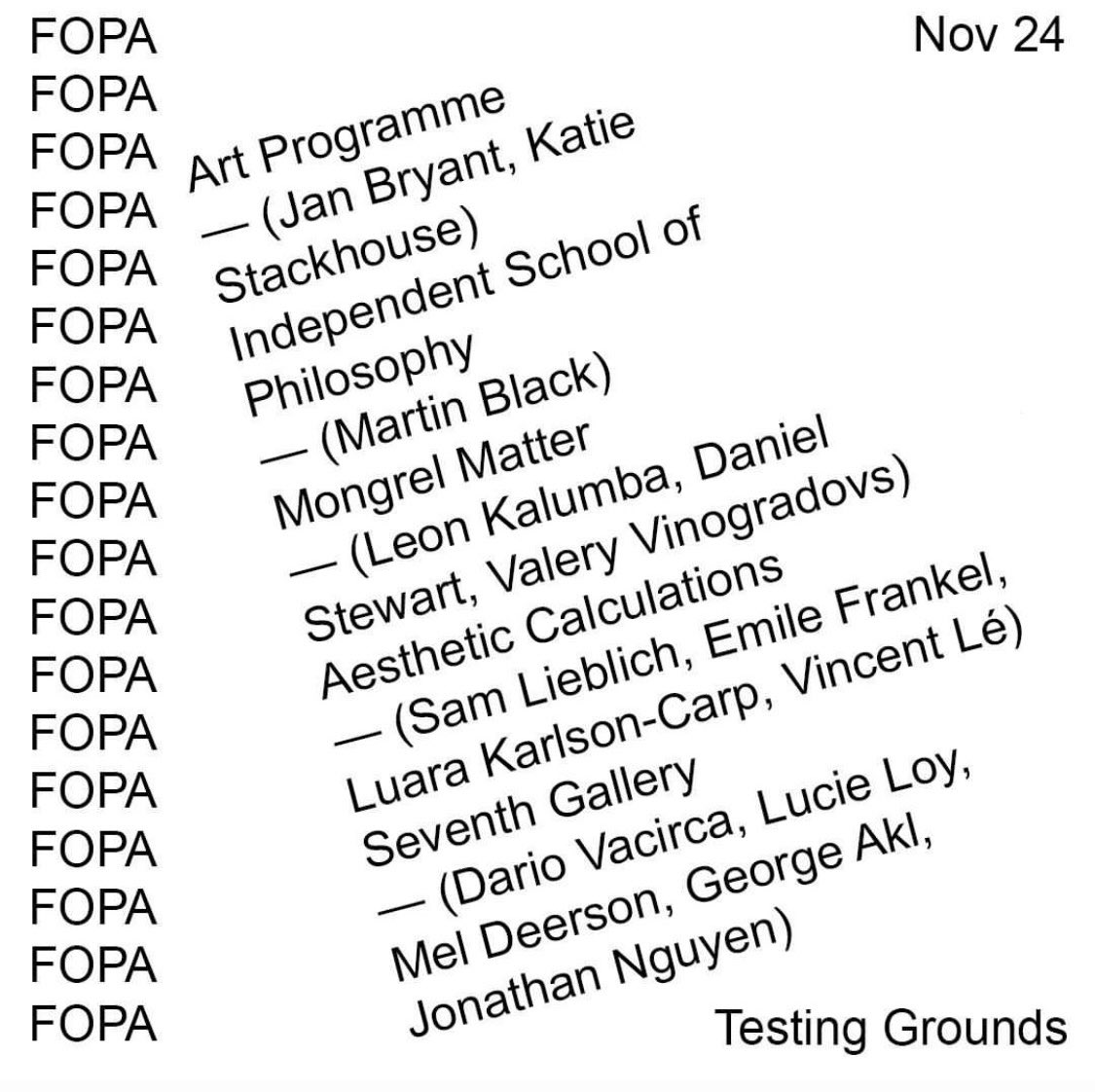 FOPA
FOPA
FOPA
FOPA
FOPA
FOPA
FOPA
FOPA
FOPA
FOPA
FOPA
FOPA
FOPA
FOPA
FOPA
FOPA
FOPA
FOPA

Nov 24

Art Programme
— (Jan Bryant, Katie Stackhouse)
Independent School of Philosophy
— (Martin Black)
Mongrel Matter
— (Leon Kalumba, Daniel Stewart, Valery Vinogradovs)
Aesthetic Calculations
— (Sam Lieblich, Emile Frankel, Luara Karlson-Carp, Vincent Lé)
Seventh Gallery
— (Dario Vacirca, Lucie Loy, Mel Deerson, George Akl, Jonathan Nguyen)

Testing Grounds